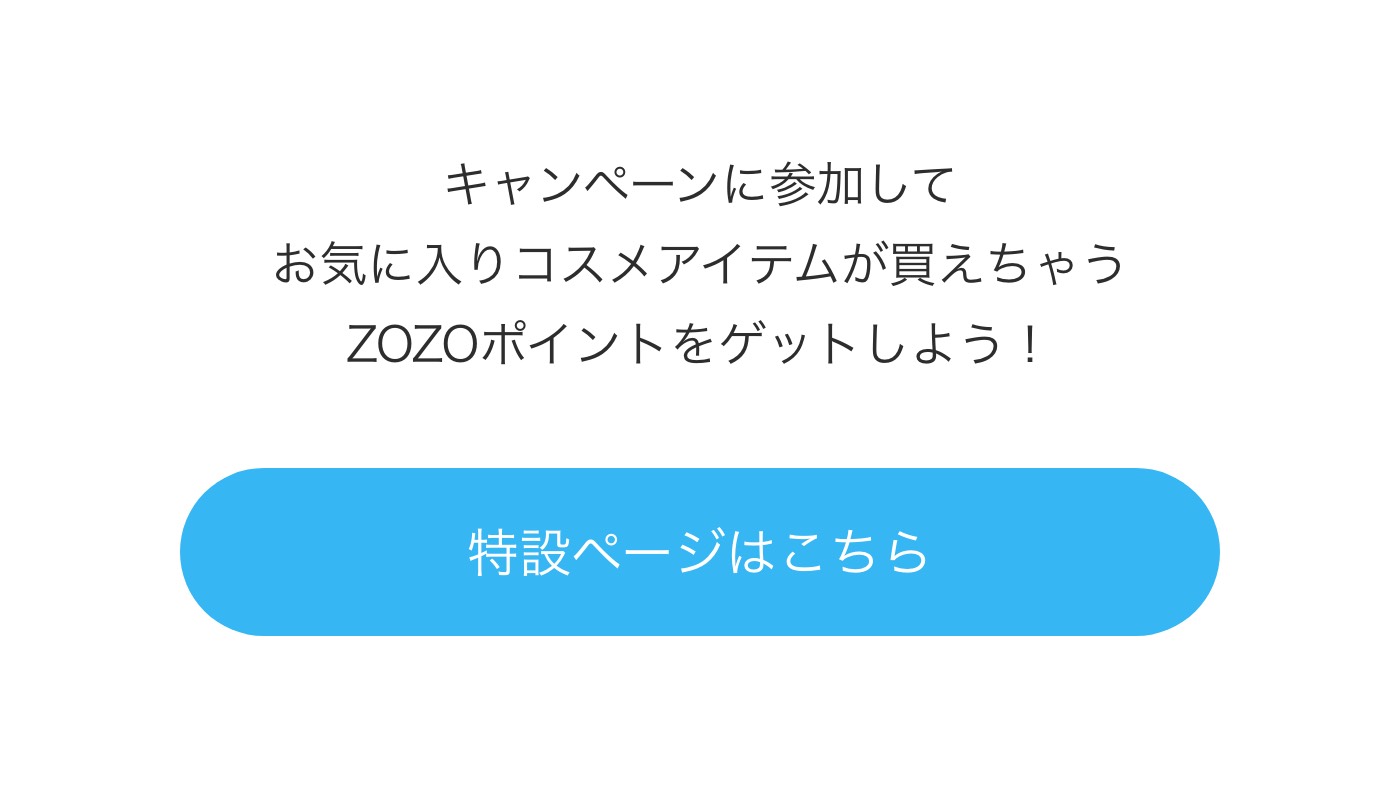 キャンペーンに参加して
お気に入りコスメアイテムが買えちゃう
ZOZOポイントをゲットしよう！

特設ページはこちら